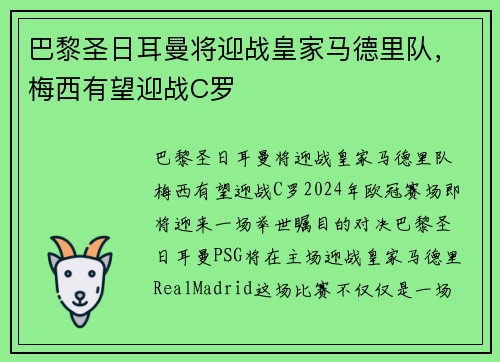 巴黎圣日耳曼将迎战皇家马德里队，梅西有望迎战C罗

巴黎圣日耳曼将迎战皇家马德里队梅西有望迎战C罗2024年欧冠赛场即将迎来一场举世瞩目的对决巴黎圣日耳曼PSG将在主场迎战皇家马德里RealMadrid这场比赛不仅仅是一场